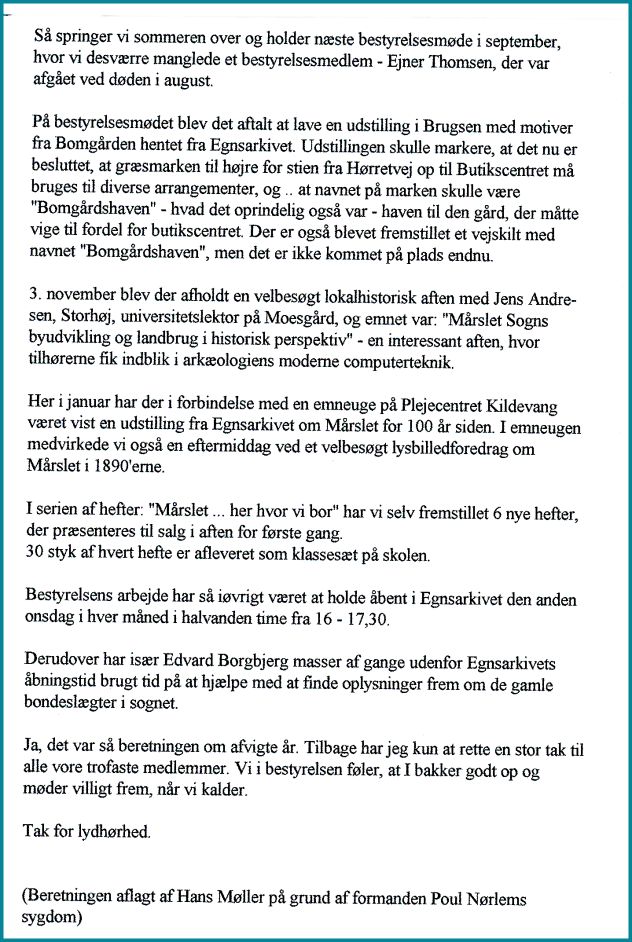 Så springer vi sommeren over og holder næste bestyrelsesmøde i september, hvor vi desværre manglede et bestyrelsesmedlem - Ejner Thomsen, der var afgået ved døden i august.

På bestyrelsesmødet blev det aftalt at lave en udstilling i Brugsen med motiver fra Bomgården hentet fra Egnsarkivet. Udstillingen skulle markere, at det nu er besluttet, at græsmarken til højre for stien fra Hørretvej op til Butikscentret må bruges til diverse arrangementer, og .. at navnet på marken skulle være "Bomgårdshaven" - hvad det oprindelig også var - haven til den gård, der måtte vige til fordel for butikscentret. Der er også blevet fremstillet et vejskilt med navnet "Bomgårdshaven", men det er ikke kommet på plads endnu.

3. november blev der afholdt en velbesøgt lokalhistorisk aften med Jens Andresen, Storhøj, universitetslektor på Moesgård, og emnet var: "Mårslet Sogns byudvikling og landbrug i historisk perspektiv" - en interessant aften, hvor tilhørerne fik indblik i arkæologiens moderne computerteknik.

Her i januar har der i forbindelse med en emneuge på Plejecentret Kildevang været vist en udstilling fra Egnsarkivet om Mårslet for 100 år siden. I emneugen medvirkede vi også en eftermiddag ved et velbesøgt lysbilledforedrag om Mårslet i 1890'erne.

I serien af hefter: "Mårslet ... her hvor vi bor" har vi selv fremstillet 6 nye hefter, der præsenteres til salg i aften for første gang.
30 styk af hvert hefte er afleveret som klassesæt på skolen.

Bestyrelsens arbejde har så iøvrigt været at holde åbent i Egnsarkivet den anden onsdag i hver måned i halvanden time fra 16 - 17,30.

Derudover har især Edvard Borgbjerg masser af gange udenfor Egnsarkivets åbningstid brugt tid på at hjælpe med at finde oplysninger frem om de gamle bondeslægter i sognet.

Ja, det var så beretningen om afvigte år. Tilbage har jeg kun at rette en stor tak til alle vore trofaste medlemmer. Vi i bestyrelsen føler, at I bakker godt op og møder villigt frem, når vi kalder.

Tak for lydhørhed.

(Beretningen aflagt af Hans Møller på grund af formanden Poul Nørlems sygdom)